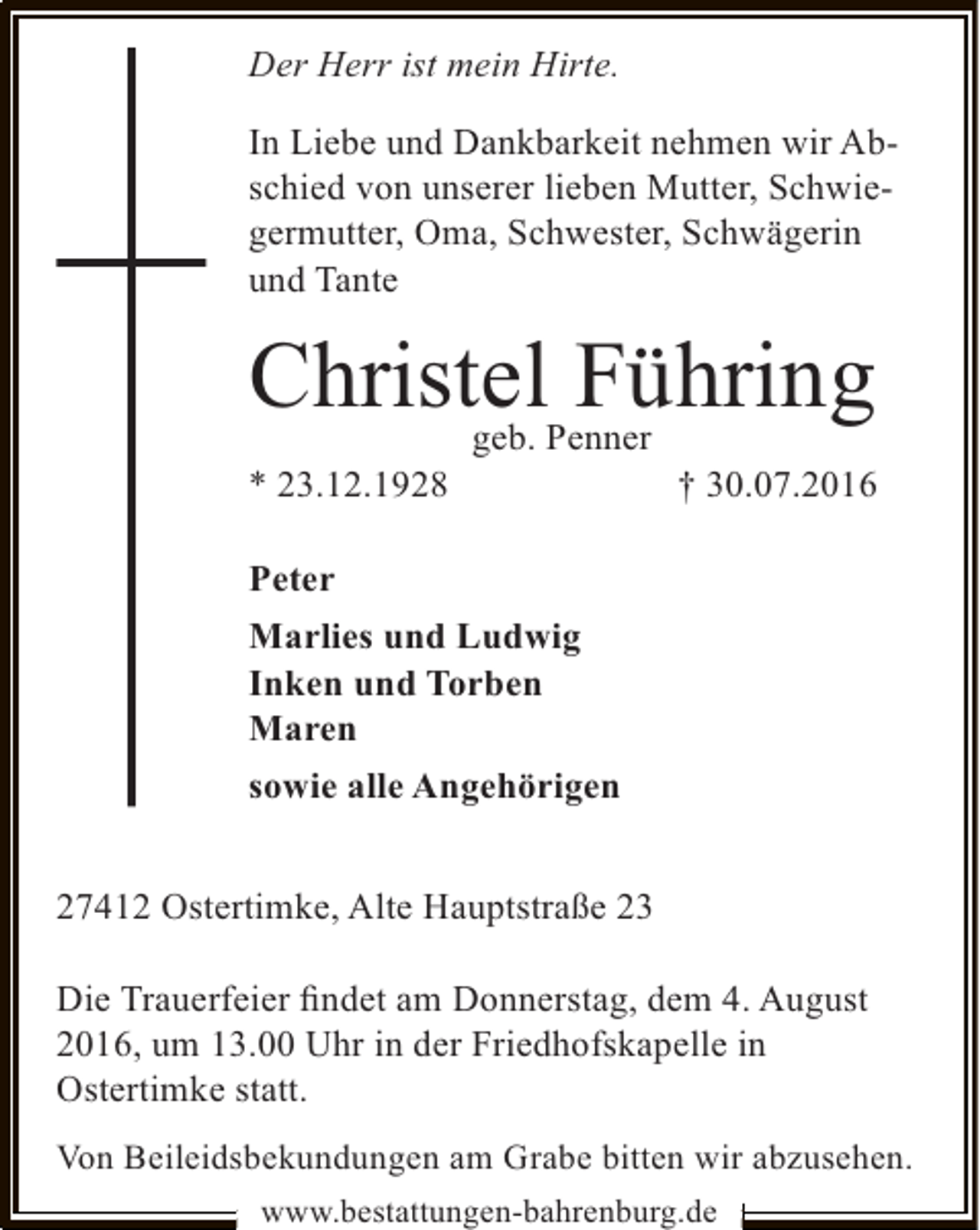 Der Herr ist mein Hirte.

In Liebe und Dankbarkeit nehmen wir Abschied von unserer lieben Mutter, Schwiegermutter, Oma, Schwester, Schwägerin und Tante

Christel Führing

geb. Penner

* 23.12.1928 † 30.07.2016

Peter

Marlies und Ludwig
Inken und Torben
Maren

sowie alle Angehörigen

27412 Ostertimke, Alte Hauptstraße 23

Die Trauerfeier findet am Donnerstag, dem 4. August 2016, um 13.00 Uhr in der Friedhofskapelle in Ostertimke statt.

Von Beileidsbekundungen am Grabe bitten wir abzusehen.

www.bestattungen-bahrenburg.de